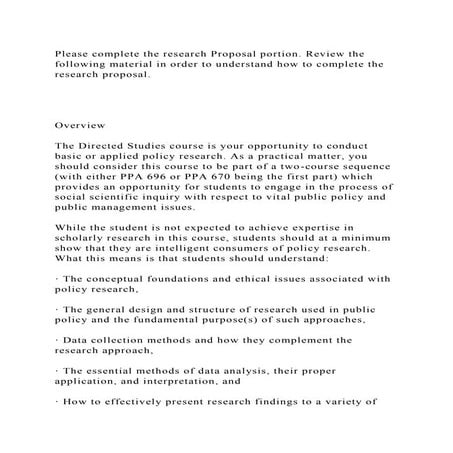 Please complete the research Proposal portion. Review the following material in order to understand how to complete the research proposal.

Overview

The Directed Studies course is your opportunity to conduct basic or applied policy research. As a practical matter, you should consider this course to be part of a two-course sequence (with either PPA 696 or PPA 670 being the first part) which provides an opportunity for students to engage in the process of social scientific inquiry with respect to vital public policy and public management issues.

While the student is not expected to achieve expertise in scholarly research in this course, students should at a minimum show that they are intelligent consumers of policy research. What this means is that students should understand:

· The conceptual foundations and ethical issues associated with policy research,

· The general design and structure of research used in public policy and the fundamental purpose(s) of such approaches,

· Data collection methods and how they complement the research approach,

· The essential methods of data analysis, their proper application, and interpretation, and

· How to effectively present research findings to a variety of